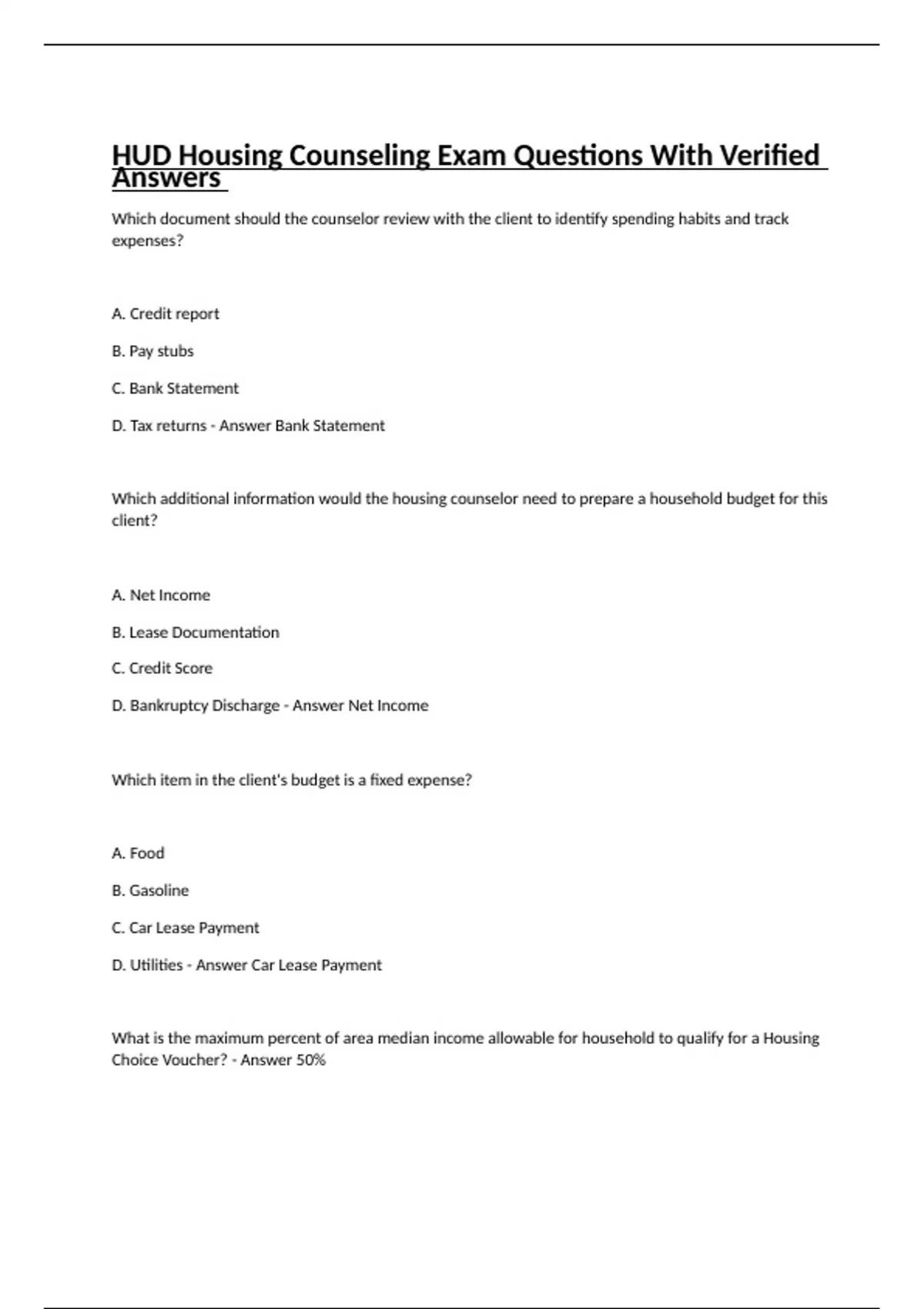 HUD Housing Counseling Exam Questions With Verified Answers

Which document should the counselor review with the client to identify spending habits and track expenses?

A. Credit report

B. Pay stubs

C. Bank Statement

D. Tax returns - Answer Bank Statement

Which additional information would the housing counselor need to prepare a household budget for this client?

A. Net Income

B. Lease Documentation

C. Credit Score

D. Bankruptcy Discharge - Answer Net Income

Which item in the client's budget is a fixed expense?

A. Food

B. Gasoline

C. Car Lease Payment

D. Utilities - Answer Car Lease Payment

What is the maximum percent of area median income allowable for household to qualify for a Housing Choice Voucher? - Answer 50%